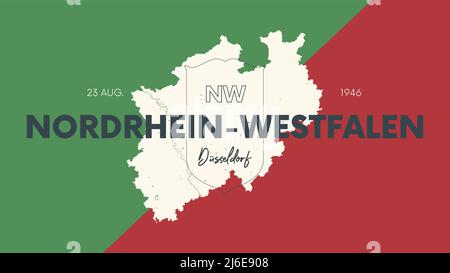 23 AUG.

NW

1946

NORDRHEIN-WESTFALEN

Düsseldorf

alamy - 2J6E908